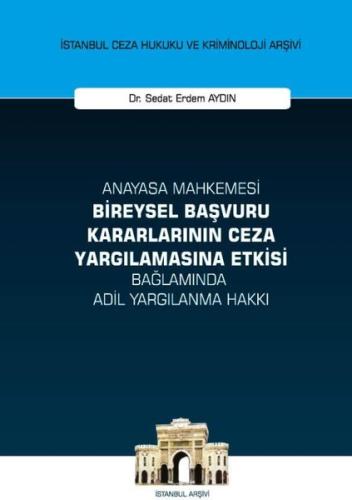 İSTANBUL CEZA HUKUKU VE KRİMİNOLOJİ ARŞİVİ

Dr. Sedat Erdem AYDIN

ANAYASA MAHKEMESİ
BİREYSEL BAŞVURU KARARLARININ CEZA YARGILAMASINA ETKİSİ
BAĞLAMINDA
ADİL YARGILANMA HAKKI

İSTANBUL ARŞİVİ